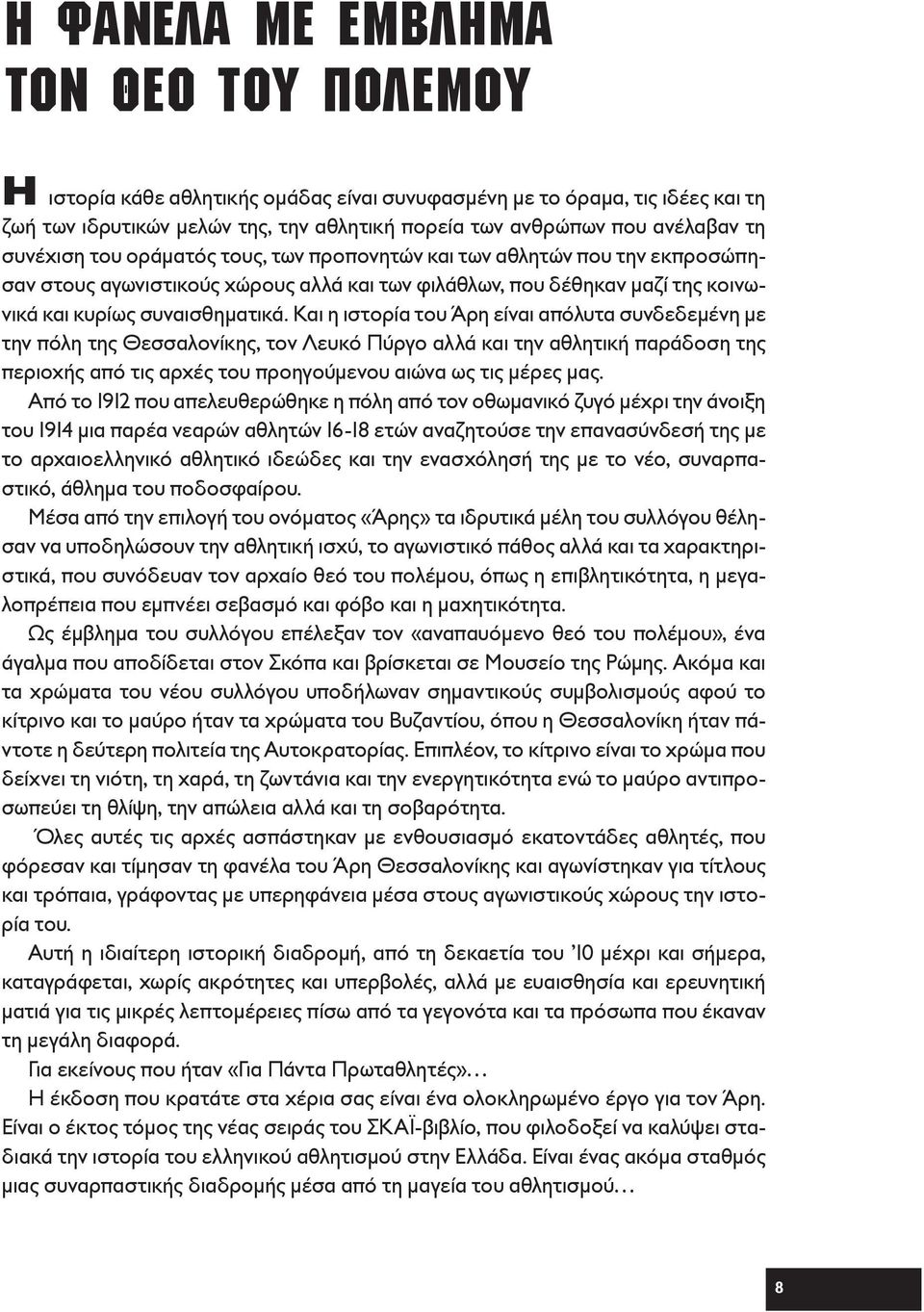 Η ΦΑΝΕΛΑ ΜΕ ΕΜΒΛΗΜΑ ΤΟΝ ΘΕΟ ΤΟΥ ΠΟΛΕΜΟΥ

Η ιστορία κάθε αθλητικής ομάδας είναι συνυφασμένη με το όραμα, τις ιδέες και τη ζωή των ιδρυτικών μελών της, την αθλητική πορεία των ανθρώπων που ανέλαβαν τη συνέχιση του οράματός τους, των προπονητών και των αθλητών που την εκπροσώπησαν στους αγωνιστικούς χώρους αλλά και των φιλάθλων, που δέθηκαν μαζί της κοινωνικά και κυρίως συναισθηματικά. Και η ιστορία του Άρη είναι απόλυτα συνδεδεμένη με την πόλη της Θεσσαλονίκης, τον Λευκό Πύργο αλλά και την αθλητική παράδοση της περιοχής από τις αρχές του προηγούμενου αιώνα ως τις μέρες μας.

Από το 1912 που απελευθερώθηκε η πόλη από τον οθωμανικό ζυγό μέχρι την άνοιξη του 1914 μια παρέα νεαρών αθλητών 16-18 ετών αναζητούσε την επανασύνδεσή της με το αρχαιοελληνικό αθλητικό ιδεώδες και την ενασχόλησή της με το νέο, συναρπαστικό, άθλημα του ποδοσφαίρου.

Μέσα από την επιλογή του ονόματος «Άρης» τα ιδρυτικά μέλη του συλλόγου θέλησαν να υποδηλώσουν την αθλητική ισχύ, το αγωνιστικό πάθος αλλά και τα χαρακτηριστικά, που συνόδευαν τον αρχαίο θεό του πολέμου, όπως η επιβλητικότητα, η μεγαλοπρέπεια που εμπνέει σεβασμό και φόβο και η μαχητικότητα.

Ως έμβλημα του συλλόγου επέλεξαν τον «αναπαυόμενο θεό του πολέμου», ένα άγαλμα που αποδίδεται στον Σκόπα και βρίσκεται σε Μουσείο της Ρώμης. Ακόμα και τα χρώματα του νέου συλλόγου υποδήλωναν σημαντικούς συμβολισμούς αφού το κίτρινο και το μαύρο ήταν τα χρώματα του Βυζαντίου, όπου η Θεσσαλονίκη ήταν πάντοτε η δεύτερη πολιτεία της Αυτοκρατορίας. Επιπλέον, το κίτρινο είναι το χρώμα που δείχνει τη νιότη, τη χαρά, τη ζωντάνια και την ενεργητικότητα ενώ το μαύρο αντιπροσωπεύει τη θλίψη, την απώλεια αλλά και τη σοβαρότητα.

Όλες αυτές τις αρχές ασπάστηκαν με ενθουσιασμό εκατοντάδες αθλητές, που φόρεσαν και τίμησαν τη φανέλα του Άρη Θεσσαλονίκης και αγωνίστηκαν για τίτλους και τρόπαια, γράφοντας με υπερηφάνεια μέσα στους αγωνιστικούς χώρους την ιστορία του.

Αυτή η ιδιαίτερη ιστορική διαδρομή, από τη δεκαετία του '10 μέχρι και σήμερα, καταγράφεται, χωρίς ακρότητες και υπερβολές, αλλά με ευαισθησία και ερευνητική ματιά για τις μικρές λεπτομέρειες πίσω από τα γεγονότα και τα πρόσωπα που έκαναν τη μεγάλη διαφορά.

Για εκείνους που ήταν «Για Πάντα Πρωταθλητές»…

Η έκδοση που κρατάτε στα χέρια σας είναι ένα ολοκληρωμένο έργο για τον Άρη. Είναι ο έκτος τόμος της νέας σειράς του ΣΚΑΪ-βιβλίο, που φιλοδοξεί να καλύψει σταδιακά την ιστορία του ελληνικού αθλητισμού στην Ελλάδα. Είναι ένας ακόμα σταθμός μιας συναρπαστικής διαδρομής μέσα από τη μαγεία του αθλητισμού…

8